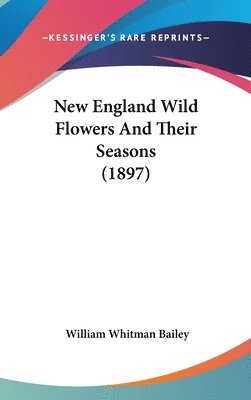 —KESSINGER'S RARE REPRINTS—

New England Wild Flowers And Their Seasons (1897)

William Whitman Bailey